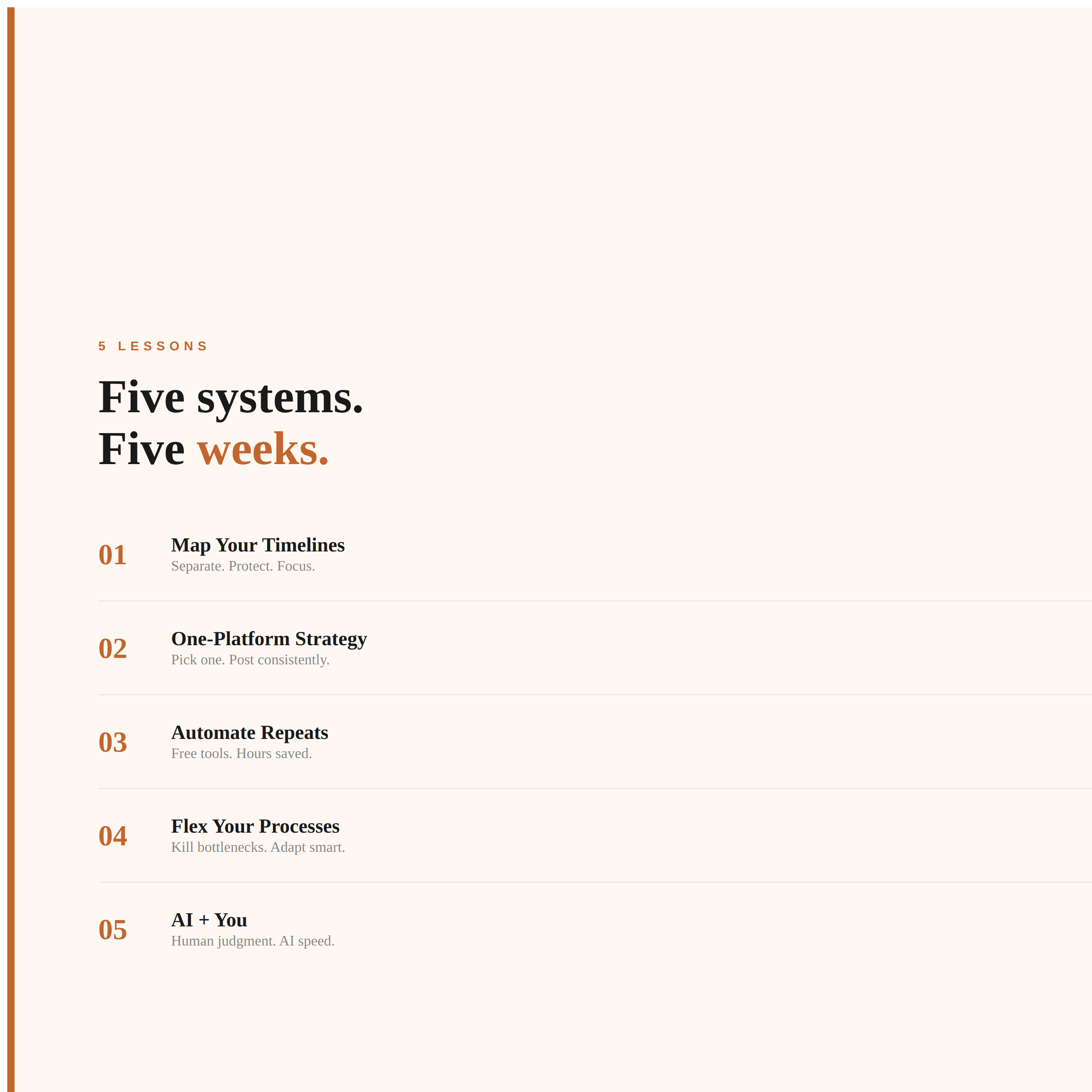 5 LESSONS

Five systems.
Five weeks.

01
Map Your Timelines
Separate. Protect. Focus.

02
One-Platform Strategy
Pick one. Post consistently.

03
Automate Repeats
Free tools. Hours saved.

04
Flex Your Processes
Kill bottlenecks. Adapt smart.

05
AI + You
Human judgment. AI speed.